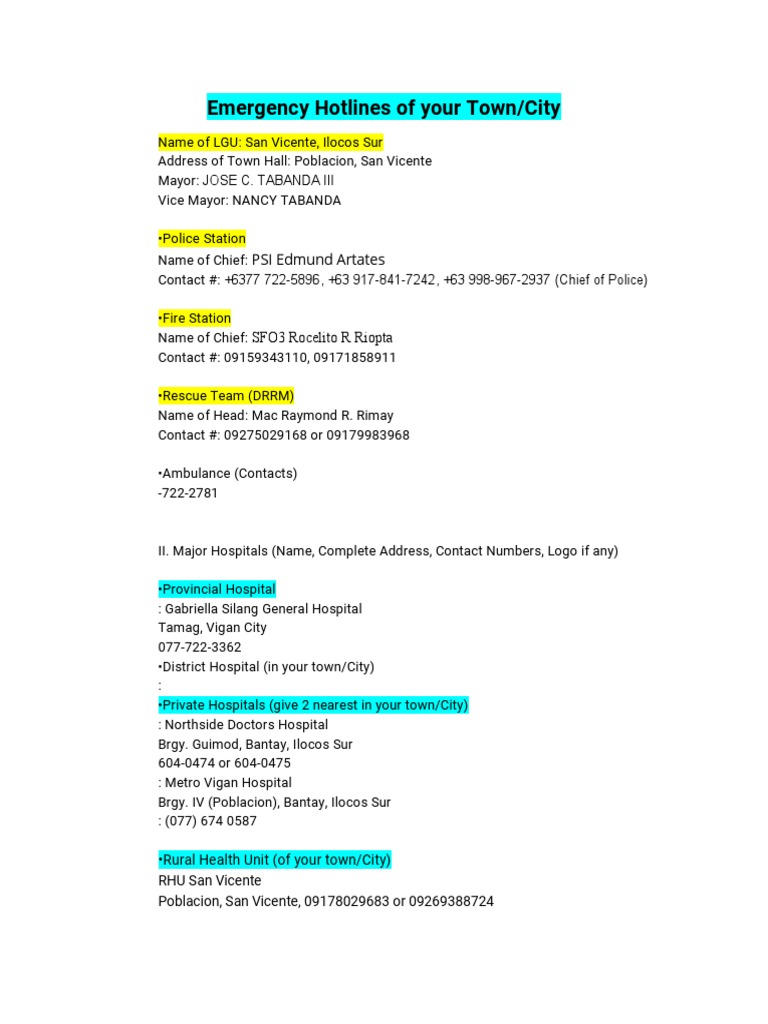 Emergency Hotlines of your Town/City

Name of LGU: San Vicente, Ilocos Sur
Address of Town Hall: Poblacion, San Vicente
Mayor: JOSE C. TABANDA III
Vice Mayor: NANCY TABANDA

•Police Station
Name of Chief: PSI Edmund Artates
Contact #: +6377 722-5896, +63 917-841-7242, +63 998-967-2937 (Chief of Police)

•Fire Station
Name of Chief: SFO3 Rocelito R Riopta
Contact #: 09159343110, 09171858911

•Rescue Team (DRRM)
Name of Head: Mac Raymond R. Rimay
Contact #: 09275029168 or 09179983968

•Ambulance (Contacts)
-722-2781

II. Major Hospitals (Name, Complete Address, Contact Numbers, Logo if any)

•Provincial Hospital
: Gabriella Silang General Hospital
Tamag, Vigan City
077-722-3362
•District Hospital (in your town/City)
:
•Private Hospitals (give 2 nearest in your town/City)
: Northside Doctors Hospital
Brgy. Guimod, Bantay, Ilocos Sur
604-0474 or 604-0475
: Metro Vigan Hospital
Brgy. IV (Poblacion), Bantay, Ilocos Sur
: (077) 674 0587

•Rural Health Unit (of your town/City)
RHU San Vicente
Poblacion, San Vicente, 09178029683 or 09269388724